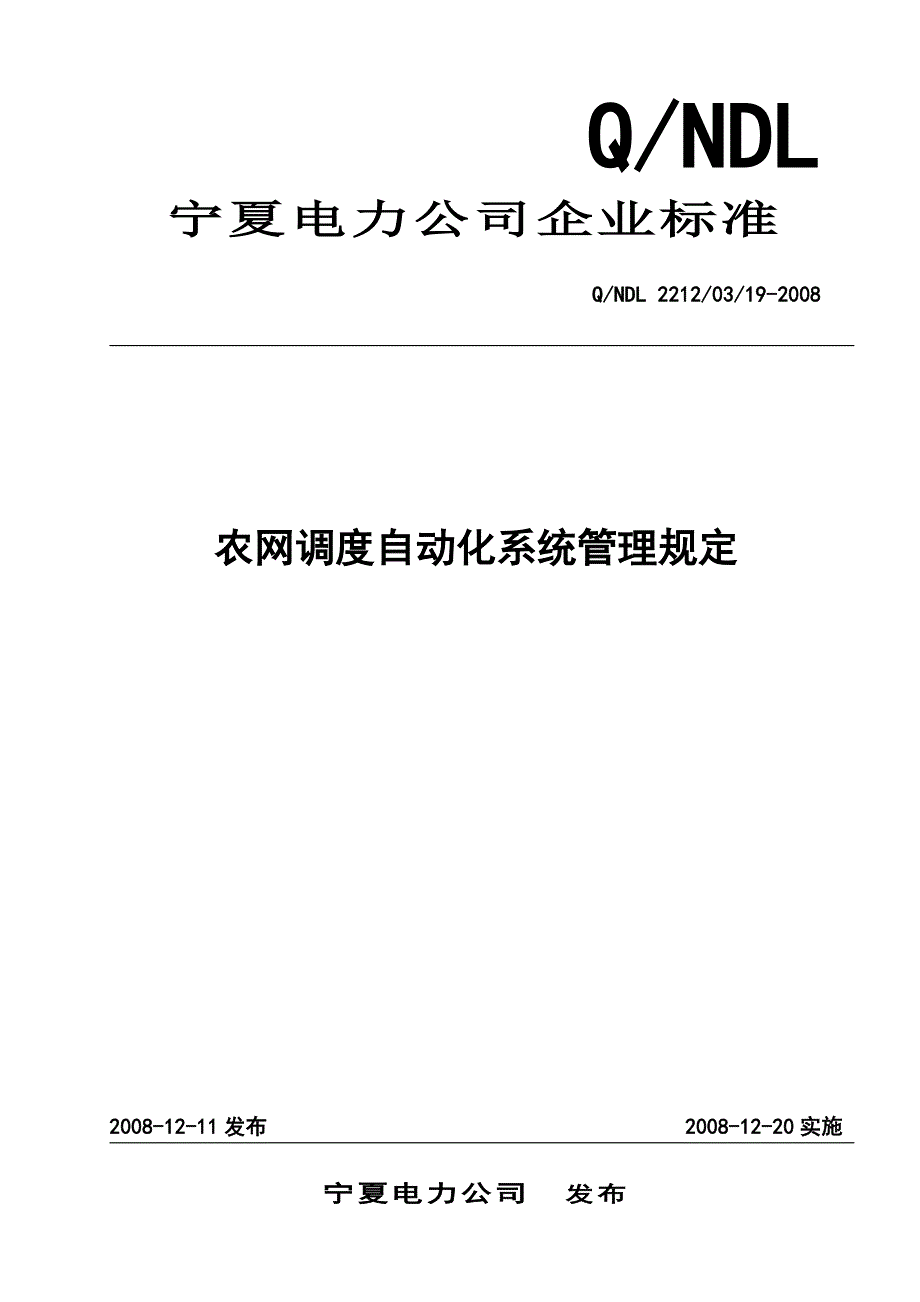 Q/NDL

宁夏电力公司企业标准

Q/NDL 2212/03/19-2008

农网调度自动化系统管理规定

2008-12-11 发布

2008-12-20 实施

宁夏电力公司 发布